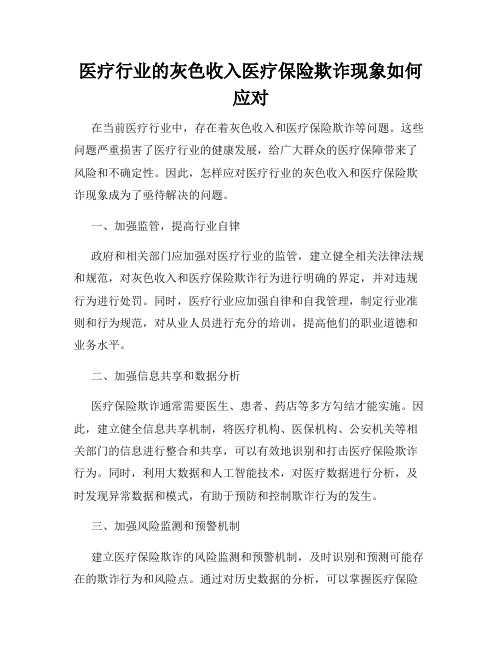 医疗行业的灰色收入医疗保险欺诈现象如何应对

在当前医疗行业中，存在着灰色收入和医疗保险欺诈等问题。这些问题严重损害了医疗行业的健康发展，给广大群众的医疗保障带来了风险和不确定性。因此，怎样应对医疗行业的灰色收入和医疗保险欺诈现象成为了亟待解决的问题。

一、加强监管，提高行业自律

政府和相关部门应加强对医疗行业的监管，建立健全相关法律法规和规范，对灰色收入和医疗保险欺诈行为进行明确的界定，并对违规行为进行处罚。同时，医疗行业应加强自律和自我管理，制定行业准则和行为规范，对从业人员进行充分的培训，提高他们的职业道德和业务水平。

二、加强信息共享和数据分析

医疗保险欺诈通常需要医生、患者、药店等多方勾结才能实施。因此，建立健全信息共享机制，将医疗机构、医保机构、公安机关等相关部门的信息进行整合和共享，可以有效地识别和打击医疗保险欺诈行为。同时，利用大数据和人工智能技术，对医疗数据进行分析，及时发现异常数据和模式，有助于预防和控制欺诈行为的发生。

三、加强风险监测和预警机制

建立医疗保险欺诈的风险监测和预警机制，及时识别和预测可能存在的欺诈行为和风险点。通过对历史数据的分析，可以掌握医疗保险